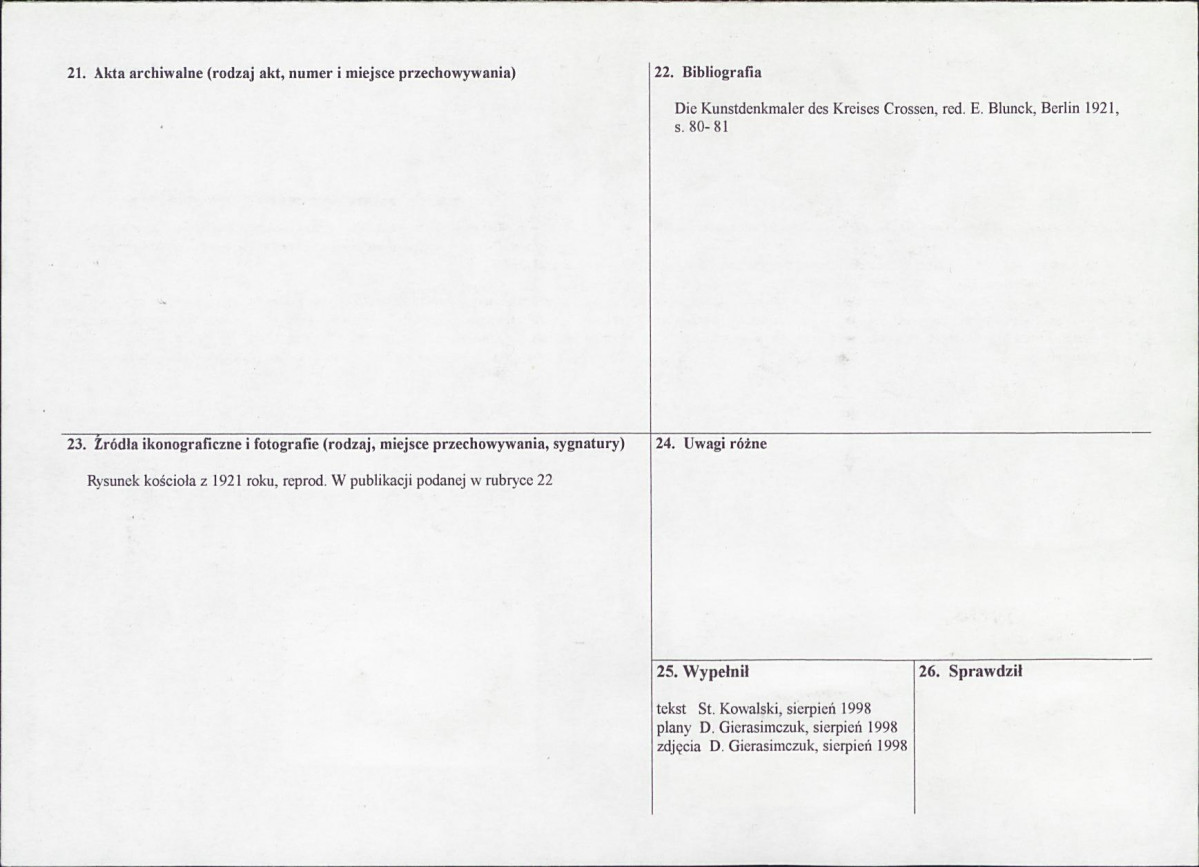 21. Akta archiwalne (rodzaj akt, numer i miejsce przechowywania)

22. Bibliografia

Die Kunstdenkmaler des Kreises Crossen, red. E. Blunck, Berlin 1921, s. 80- 81

23. Źródła ikonograficzne i fotografie (rodzaj, miejsce przechowywania, sygnatury)

Rysunek kościoła z 1921 roku, reprod. W publikacji podanej w rubryce 22

24. Uwagi różne

25. Wypełnił

tekst St. Kowalski, sierpień 1998
plany D. Gierasimczuk, sierpień 1998
zdjęcia D. Gierasimczuk, sierpień 1998

26. Sprawdził